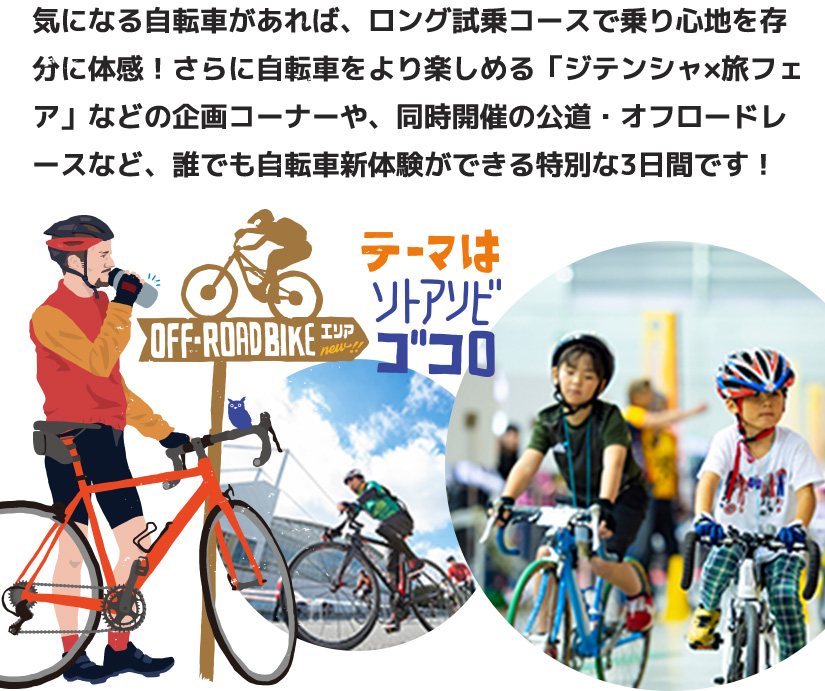 気になる自転車があれば、ロング試乗コースで乗り心地を存分に体感！さらに自転車をより楽しめる「ジテンシャ×旅フェア」などの企画コーナーや、同時開催の公道・オフロードレースなど、誰でも自転車新体験ができる特別な3日間です！

OFF-ROADBIKE エリア new!!

テーマは ソトアソビ ゴコロ